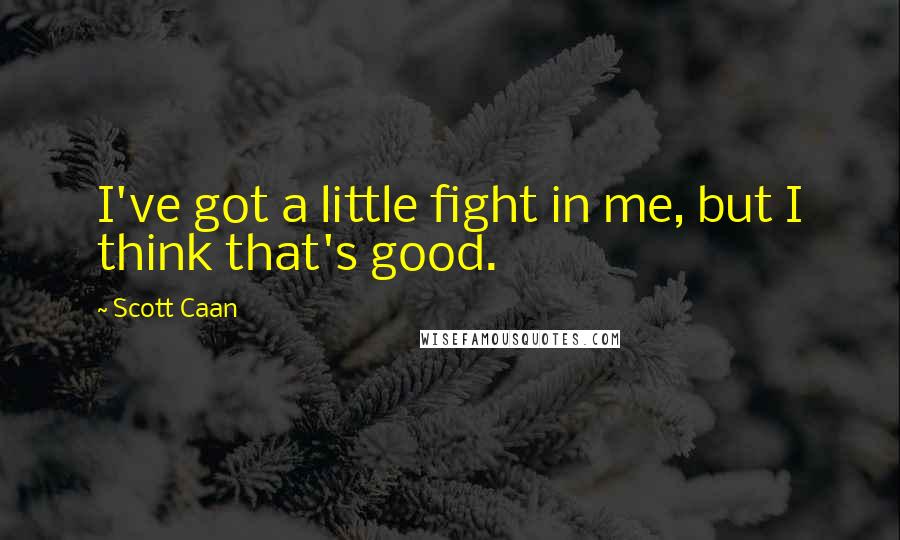 I've got a little fight in me, but I think that's good.

~ Scott Caan

WISEFAMOUSQUOTES.COM